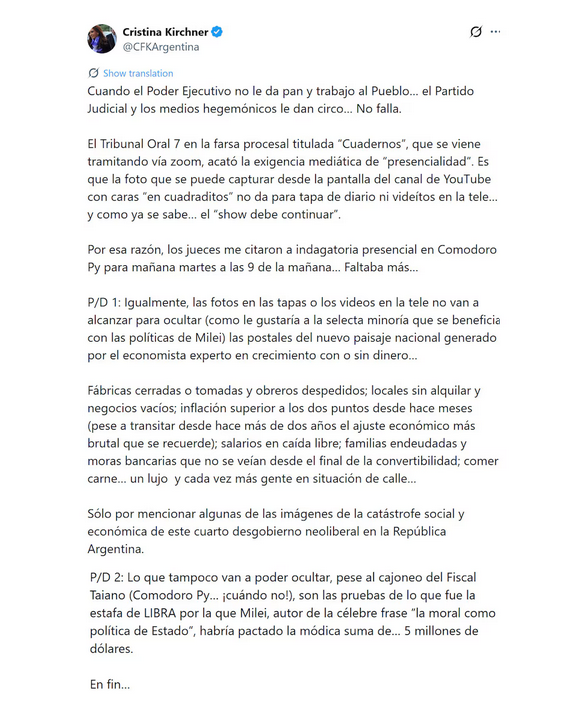 Cristina Kirchner
@CFKArgentina

Show translation

Cuando el Poder Ejecutivo no le da pan y trabajo al Pueblo... el Partido Judicial y los medios hegemónicos le dan circo... No falla.

El Tribunal Oral 7 en la farsa procesal titulada “Cuadernos”, que se viene tramitando vía zoom, acató la exigencia mediática de “presencialidad”. Es que la foto que se puede capturar desde la pantalla del canal de YouTube con caras “en cuadraditos” no da para tapa de diario ni videítos en la tele... y como ya se sabe... el “show debe continuar”.

Por esa razón, los jueces me citaron a indagatoria presencial en Comodoro Py para mañana martes a las 9 de la mañana... Faltaba más...

P/D 1: Igualmente, las fotos en las tapas o los videos en la tele no van a alcanzar para ocultar (como le gustaría a la selecta minoría que se beneficia con las políticas de Milei) las postales del nuevo paisaje nacional generado por el economista experto en crecimiento con o sin dinero...

Fábricas cerradas o tomadas y obreros despedidos; locales sin alquilar y negocios vacíos; inflación superior a los dos puntos desde hace meses (pese a transitar desde hace más de dos años el ajuste económico más brutal que se recuerde); salarios en caída libre; familias endeudadas y moras bancarias que no se veían desde el final de la convertibilidad; comer carne... un lujo y cada vez más gente en situación de calle...

Sólo por mencionar algunas de las imágenes de la catástrofe social y económica de este cuarto desgobierno neoliberal en la República Argentina.

P/D 2: Lo que tampoco van a poder ocultar, pese al cajoneo del Fiscal Taiano (Comodoro Py... ¡cuándo no!), son las pruebas de lo que fue la estafa de LIBRA por la que Milei, autor de la célebre frase “la moral como política de Estado”, habría pactado la módica suma de... 5 millones de dólares.

En fin...